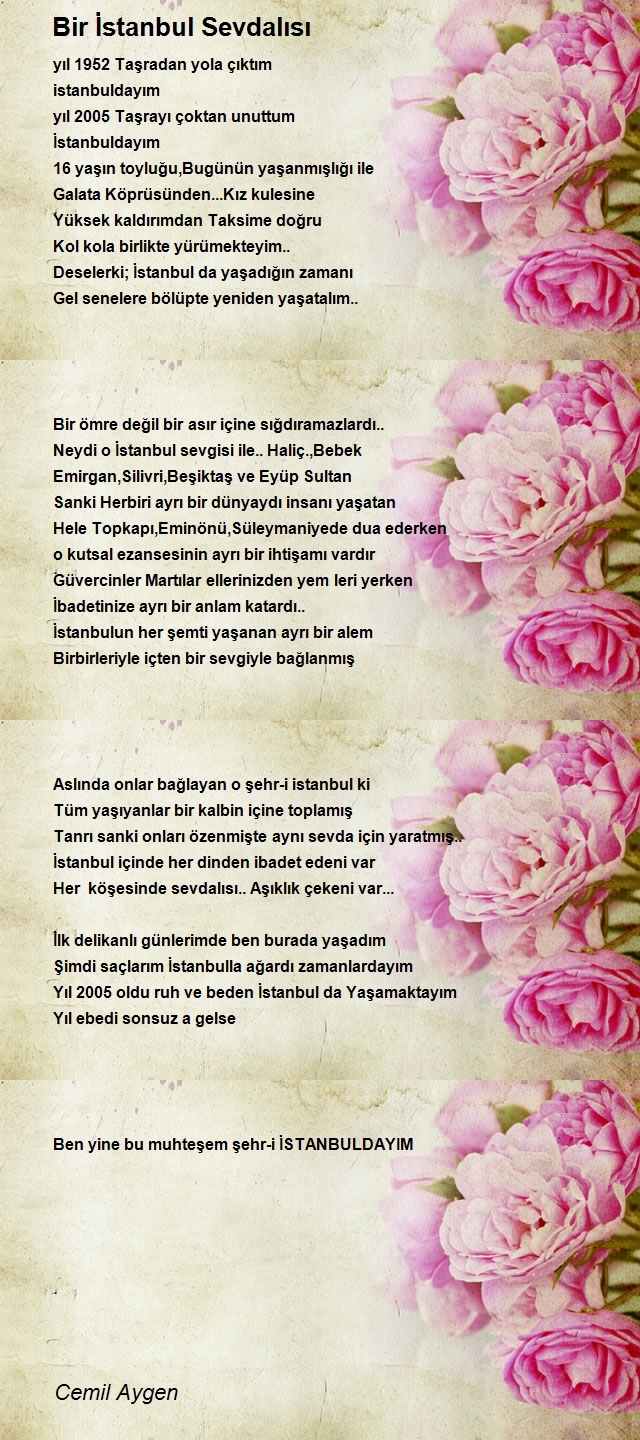 Bir İstanbul Sevdalısı

yıl 1952 Taşradan yola çıktım
istanbuldayım
yıl 2005 Taşrayı çoktan unuttum
İstanbuldayım
16 yaşın toyluğu,Bugünün yaşanmışlığı ile
Galata Köprüsünden...Kız kulesine
Yüksek kaldırımdan Taksime doğru
Kol kola birlikte yürümekteyim..
Deselerki; İstanbul da yaşadığın zamanı
Gel senelere bölüpte yeniden yaşatalım..

Bir ömre değil bir asır içine sığdıramazlardı..
Neydi o İstanbul sevgisi ile.. Haliç.,Bebek
Emirgan,Silivri,Beşiktaş ve Eyüp Sultan
Sanki Herbiri ayrı bir dünyaydı insanı yaşatan
Hele Topkapı,Eminönü,Süleymaniyede dua ederken
o kutsal ezansesinin ayrı bir ihtişamı vardır
Güvercinler Martılar ellerinizden yem leri yerken
İbadetinize ayrı bir anlam katardı..
İstanbulun her şemti yaşanan ayrı bir alem
Birbirleriyle içten bir sevgiyle bağlanmış

Aslında onlar bağlayan o şehr-i istanbul ki
Tüm yaşıyanlar bir kalbin içine toplamış
Tanrı sanki onları özenmişte aynı sevda için yaratmış..
İstanbul içinde her dinden ibadet edeni var
Her köşesinde sevdalısı.. Aşıklık çekeni var...

İlk delikanlı günlerimde ben burada yaşadım
Şimdi saçlarım İstanbulla ağardı zamanlardayım
Yıl 2005 oldu ruh ve beden İstanbul da Yaşamaktayım
Yıl ebedi sonsuz a gelse

Ben yine bu muhteşem şehr-i İSTANBULDAYIM

Cemil Aygen